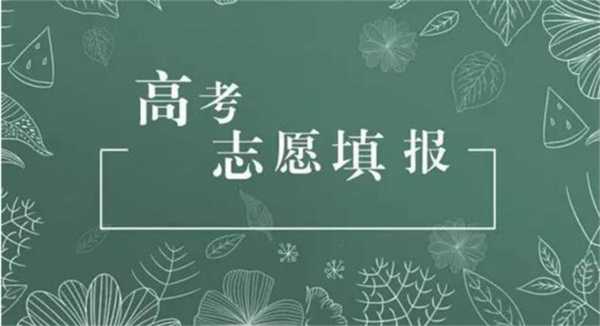 高考
志愿填报